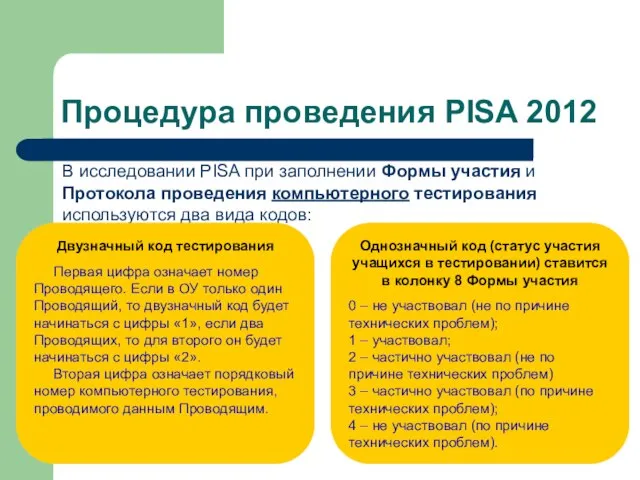 Процедура проведения PISA 2012

В исследовании PISA при заполнении Формы участия и Протокола проведения компьютерного тестирования используются два вида кодов:

Двузначный код тестирования

Первая цифра означает номер Проводящего. Если в ОУ только один Проводящий, то двузначный код будет начинаться с цифры «1», если два Проводящих, то для второго он будет начинаться с цифры «2».

Вторая цифра означает порядковый номер компьютерного тестирования, проводимого данным Проводящим.

Однозначный код (статус участия учащихся в тестировании) ставится в колонку 8 Формы участия

0 – не участвовал (не по причине технических проблем);
1 – участвовал;
2 – частично участвовал (не по причине технических проблем)
3 – частично участвовал (по причине технических проблем);
4 – не участвовал (по причине технических проблем).